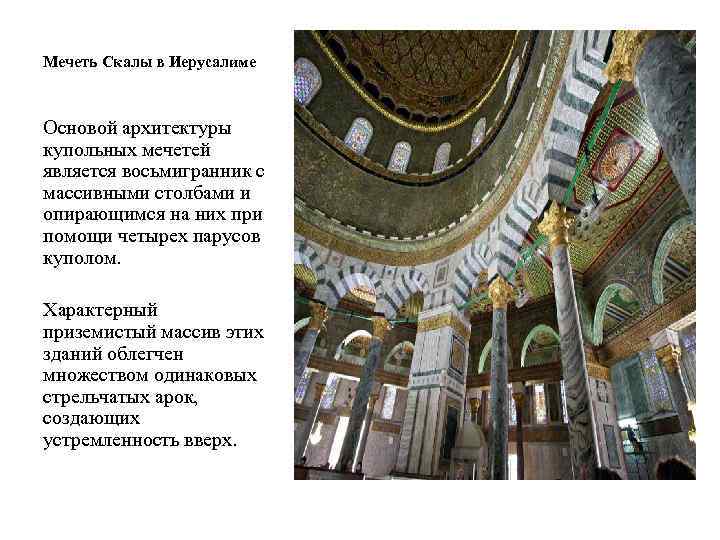 Мечеть Скалы в Иерусалиме

Основой архитектуры купольных мечетей является восьмигранник с массивными столбами и опирающимся на них при помощи четырех парусов куполом.

Характерный приземистый массив этих зданий облегчен множеством одинаковых стрельчатых арок, создающих устремленность вверх.